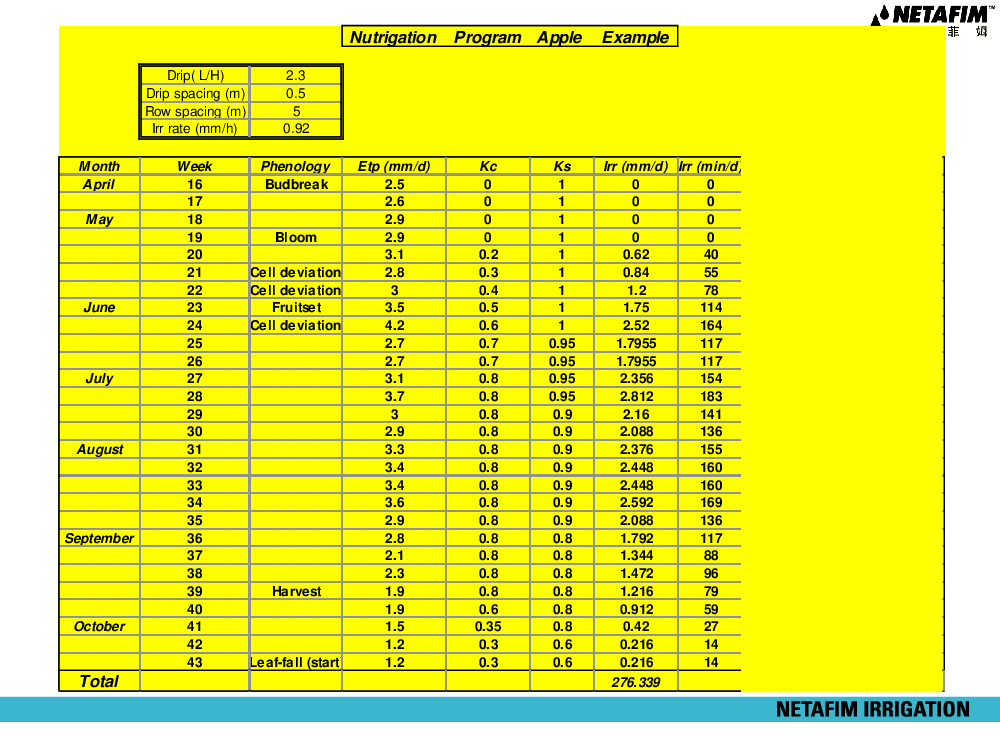 NETAFIM™
菲 姆

Nutrigation Program Apple Example

| Drip( L/H) | 2.3 |
|---|---|
| Drip spacing (m) | 0.5 |
| Row spacing (m) | 5 |
| Irr rate (mm/h) | 0.92 |

| Month | Week | Phenology | Etp (mm/d) | Kc | Ks | Irr (mm/d) | Irr (min/d) |
|---|---|---|---|---|---|---|---|
| April | 16 | Budbreak | 2.5 | 0 | 1 | 0 | 0 |
| | 17 | | 2.6 | 0 | 1 | 0 | 0 |
| May | 18 | | 2.9 | 0 | 1 | 0 | 0 |
| | 19 | Bloom | 2.9 | 0 | 1 | 0 | 0 |
| | 20 | | 3.1 | 0.2 | 1 | 0.62 | 40 |
| | 21 | Cell deviation | 2.8 | 0.3 | 1 | 0.84 | 55 |
| | 22 | Cell deviation | 3 | 0.4 | 1 | 1.2 | 78 |
| June | 23 | Fruitset | 3.5 | 0.5 | 1 | 1.75 | 114 |
| | 24 | Cell deviation | 4.2 | 0.6 | 1 | 2.52 | 164 |
| | 25 | | 2.7 | 0.7 | 0.95 | 1.7955 | 117 |
| | 26 | | 2.7 | 0.7 | 0.95 | 1.7955 | 117 |
| July | 27 | | 3.1 | 0.8 | 0.95 | 2.356 | 154 |
| | 28 | | 3.7 | 0.8 | 0.95 | 2.812 | 183 |
| | 29 | | 3 | 0.8 | 0.9 | 2.16 | 141 |
| | 30 | | 2.9 | 0.8 | 0.9 | 2.088 | 136 |
| August | 31 | | 3.3 | 0.8 | 0.9 | 2.376 | 155 |
| | 32 | | 3.4 | 0.8 | 0.9 | 2.448 | 160 |
| | 33 | | 3.4 | 0.8 | 0.9 | 2.448 | 160 |
| | 34 | | 3.6 | 0.8 | 0.9 | 2.592 | 169 |
| | 35 | | 2.9 | 0.8 | 0.9 | 2.088 | 136 |
| September | 36 | | 2.8 | 0.8 | 0.8 | 1.792 | 117 |
| | 37 | | 2.1 | 0.8 | 0.8 | 1.344 | 88 |
| | 38 | | 2.3 | 0.8 | 0.8 | 1.472 | 96 |
| | 39 | Harvest | 1.9 | 0.8 | 0.8 | 1.216 | 79 |
| | 40 | | 1.9 | 0.6 | 0.8 | 0.912 | 59 |
| October | 41 | | 1.5 | 0.35 | 0.8 | 0.42 | 27 |
| | 42 | | 1.2 | 0.3 | 0.6 | 0.216 | 14 |
| | 43 | Leaf-fall (start | 1.2 | 0.3 | 0.6 | 0.216 | 14 |
| Total | | | | | | 276.339 | |

NETAFIM IRRIGATION